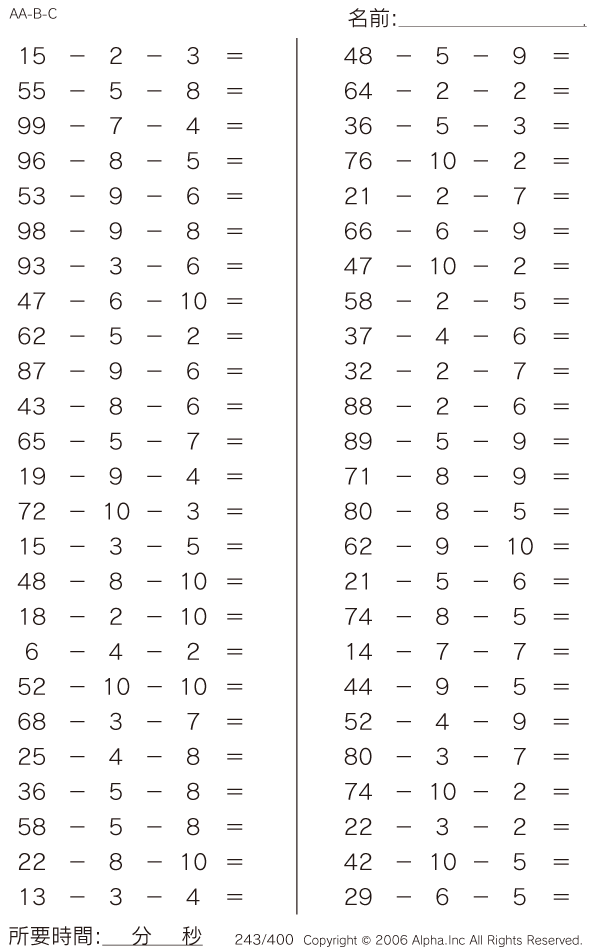 AA-B-C

名前:

$15 - 2 - 3 =$
$55 - 5 - 8 =$
$99 - 7 - 4 =$
$96 - 8 - 5 =$
$53 - 9 - 6 =$
$98 - 9 - 8 =$
$93 - 3 - 6 =$
$47 - 6 - 10 =$
$62 - 5 - 2 =$
$87 - 9 - 6 =$
$43 - 8 - 6 =$
$65 - 5 - 7 =$
$19 - 9 - 4 =$
$72 - 10 - 3 =$
$15 - 3 - 5 =$
$48 - 8 - 10 =$
$18 - 2 - 10 =$
$6 - 4 - 2 =$
$52 - 10 - 10 =$
$68 - 3 - 7 =$
$25 - 4 - 8 =$
$36 - 5 - 8 =$
$58 - 5 - 8 =$
$22 - 8 - 10 =$
$13 - 3 - 4 =$

$48 - 5 - 9 =$
$64 - 2 - 2 =$
$36 - 5 - 3 =$
$76 - 10 - 2 =$
$21 - 2 - 7 =$
$66 - 6 - 9 =$
$47 - 10 - 2 =$
$58 - 2 - 5 =$
$37 - 4 - 6 =$
$32 - 2 - 7 =$
$88 - 2 - 6 =$
$89 - 5 - 9 =$
$71 - 8 - 9 =$
$80 - 8 - 5 =$
$62 - 9 - 10 =$
$21 - 5 - 6 =$
$74 - 8 - 5 =$
$14 - 7 - 7 =$
$44 - 9 - 5 =$
$52 - 4 - 9 =$
$80 - 3 - 7 =$
$74 - 10 - 2 =$
$22 - 3 - 2 =$
$42 - 10 - 5 =$
$29 - 6 - 5 =$

所要時間: 分 秒 243/400 Copyright © 2006 Alpha.Inc All Rights Reserved.